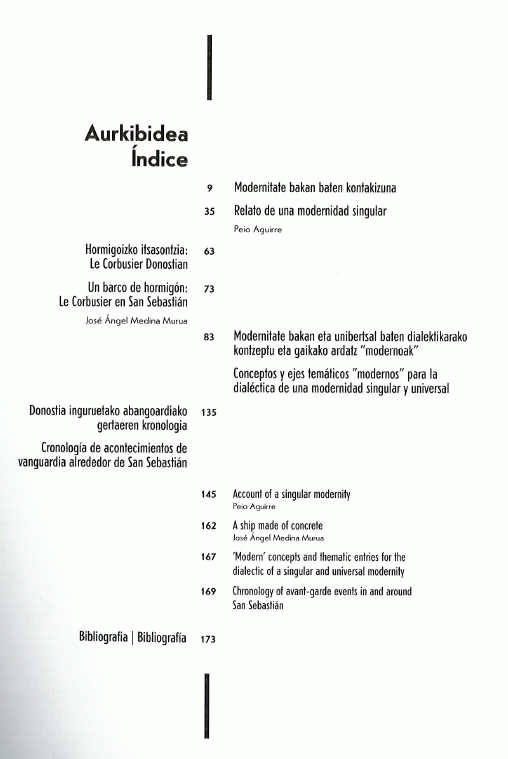 Aurkibidea
Índice

9 Modernitate bakan baten kontakizuna

35 Relato de una modernidad singular
Peio Aguirre

Hormigoizko itsasontzia: Le Corbusier Donostian 63

Un barco de hormigón: Le Corbusier en San Sebastián 73
José Ángel Medina Murua

83 Modernitate bakan eta unibertsal baten dialektikarako kontzeptu eta gaikako ardatz "modernoak"

Conceptos y ejes temáticos "modernos" para la dialéctica de una modernidad singular y universal

Donostia inguruetako abangoardiako gertaeren kronologia 135

Cronología de acontecimientos de vanguardia alrededor de San Sebastián

145 Account of a singular modernity
Peio Aguirre

162 A ship made of concrete
José Ángel Medina Murua

167 'Modern' concepts and thematic entries for the dialectic of a singular and universal modernity

169 Chronology of avant-garde events in and around San Sebastián

Bibliografia | Bibliografía 173